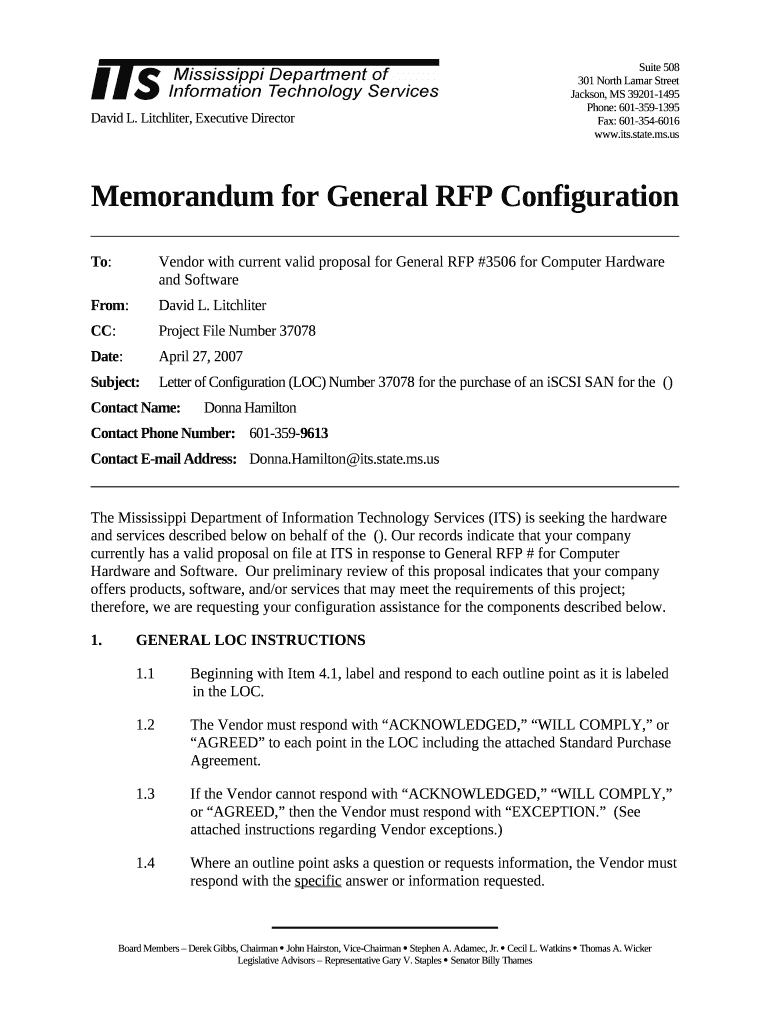 ITS Mississippi Department of Information Technology Services

David L. Litchliter, Executive Director

Suite 508
301 North Lamar Street
Jackson, MS 39201-1495
Phone: 601-359-1395
Fax: 601-354-6016
www.its.state.ms.us

Memorandum for General RFP Configuration

To: Vendor with current valid proposal for General RFP #3506 for Computer Hardware and Software

From: David L. Litchliter

CC: Project File Number 37078

Date: April 27, 2007

Subject: Letter of Configuration (LOC) Number 37078 for the purchase of an iSCSI SAN for the ()

Contact Name: Donna Hamilton

Contact Phone Number: 601-359-9613

Contact E-mail Address: Donna.Hamilton@its.state.ms.us

The Mississippi Department of Information Technology Services (ITS) is seeking the hardware and services described below on behalf of the (). Our records indicate that your company currently has a valid proposal on file at ITS in response to General RFP # for Computer Hardware and Software. Our preliminary review of this proposal indicates that your company offers products, software, and/or services that may meet the requirements of this project; therefore, we are requesting your configuration assistance for the components described below.

1. GENERAL LOC INSTRUCTIONS

1.1 Beginning with Item 4.1, label and respond to each outline point as it is labeled in the LOC.

1.2 The Vendor must respond with “ACKNOWLEDGED,” “WILL COMPLY,” or “AGREED” to each point in the LOC including the attached Standard Purchase Agreement.

1.3 If the Vendor cannot respond with “ACKNOWLEDGED,” “WILL COMPLY,” or “AGREED,” then the Vendor must respond with “EXCEPTION.” (See attached instructions regarding Vendor exceptions.)

1.4 Where an outline point asks a question or requests information, the Vendor must respond with the specific answer or information requested.

Board Members – Derek Gibbs, Chairman • John Hairston, Vice-Chairman • Stephen A. Adamec, Jr. • Cecil L. Watkins • Thomas A. Wicker
Legislative Advisors – Representative Gary V. Staples • Senator Billy Thames